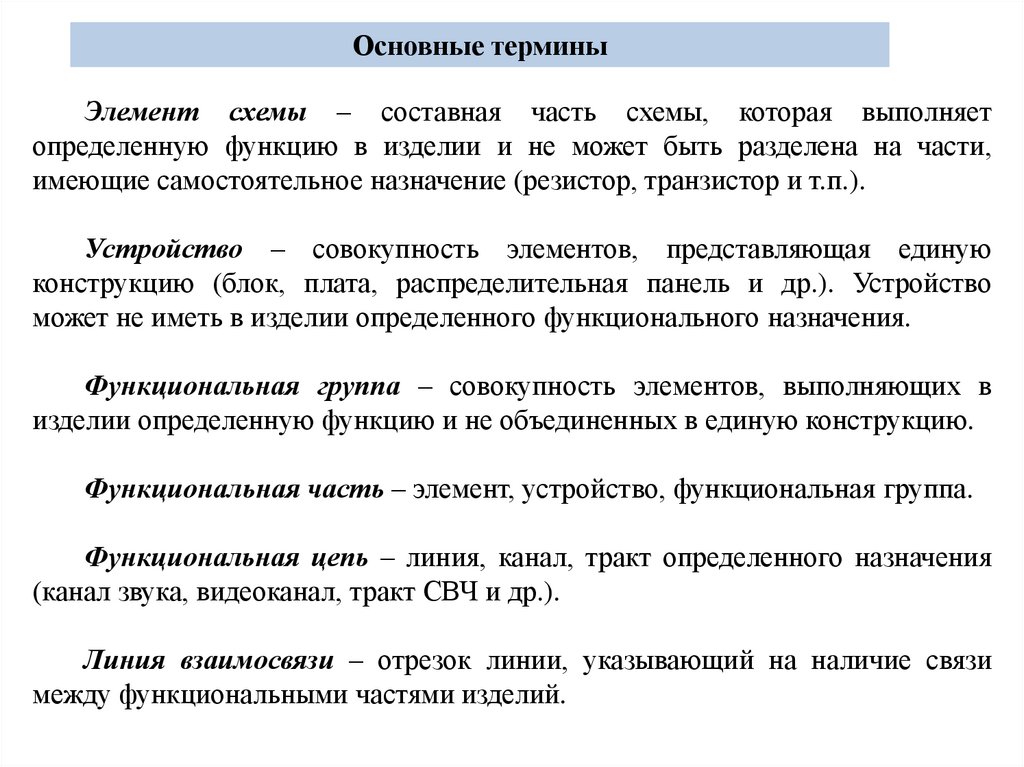 Основные термины

Элемент схемы – составная часть схемы, которая выполняет определенную функцию в изделии и не может быть разделена на части, имеющие самостоятельное назначение (резистор, транзистор и т.п.).

Устройство – совокупность элементов, представляющая единую конструкцию (блок, плата, распределительная панель и др.). Устройство может не иметь в изделии определенного функционального назначения.

Функциональная группа – совокупность элементов, выполняющих в изделии определенную функцию и не объединенных в единую конструкцию.

Функциональная часть – элемент, устройство, функциональная группа.

Функциональная цепь – линия, канал, тракт определенного назначения (канал звука, видеоканал, тракт СВЧ и др.).

Линия взаимосвязи – отрезок линии, указывающий на наличие связи между функциональными частями изделий.